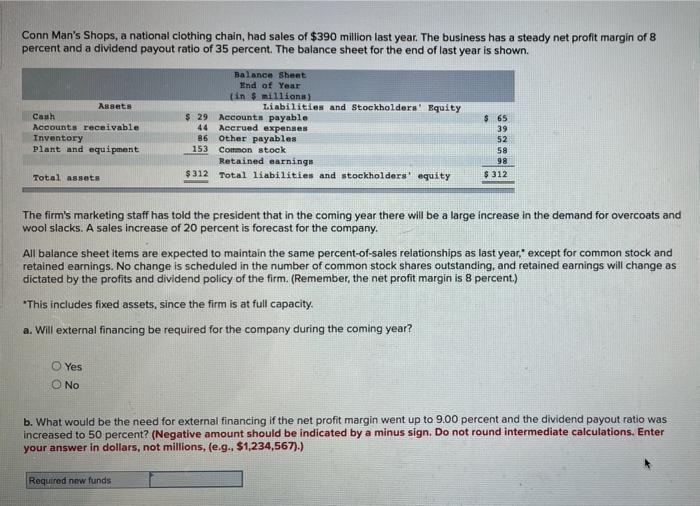 Conn Man's Shops, a national clothing chain, had sales of $390 million last year. The business has a steady net profit margin of 8 percent and a dividend payout ratio of 35 percent. The balance sheet for the end of last year is shown.

Balance Sheet
End of Year
(in $ millions)

| Assets | | Liabilities and Stockholders' Equity | |
|---|---|---|---|
| Cash | $ 29 | Accounts payable | $ 65 |
| Accounts receivable | 44 | Accrued expenses | 39 |
| Inventory | 86 | Other payables | 52 |
| Plant and equipment | 153 | Common stock | 58 |
| | | Retained earnings | 98 |
| Total assets | $312 | Total liabilities and stockholders' equity | $ 312 |

The firm's marketing staff has told the president that in the coming year there will be a large increase in the demand for overcoats and wool slacks. A sales increase of 20 percent is forecast for the company.

All balance sheet items are expected to maintain the same percent-of-sales relationships as last year,* except for common stock and retained earnings. No change is scheduled in the number of common stock shares outstanding, and retained earnings will change as dictated by the profits and dividend policy of the firm. (Remember, the net profit margin is 8 percent.)

*This includes fixed assets, since the firm is at full capacity.

a. Will external financing be required for the company during the coming year?

Yes
No

b. What would be the need for external financing if the net profit margin went up to 9.00 percent and the dividend payout ratio was increased to 50 percent? (Negative amount should be indicated by a minus sign. Do not round intermediate calculations. Enter your answer in dollars, not millions, (e.g., $1,234,567).)

Required new funds